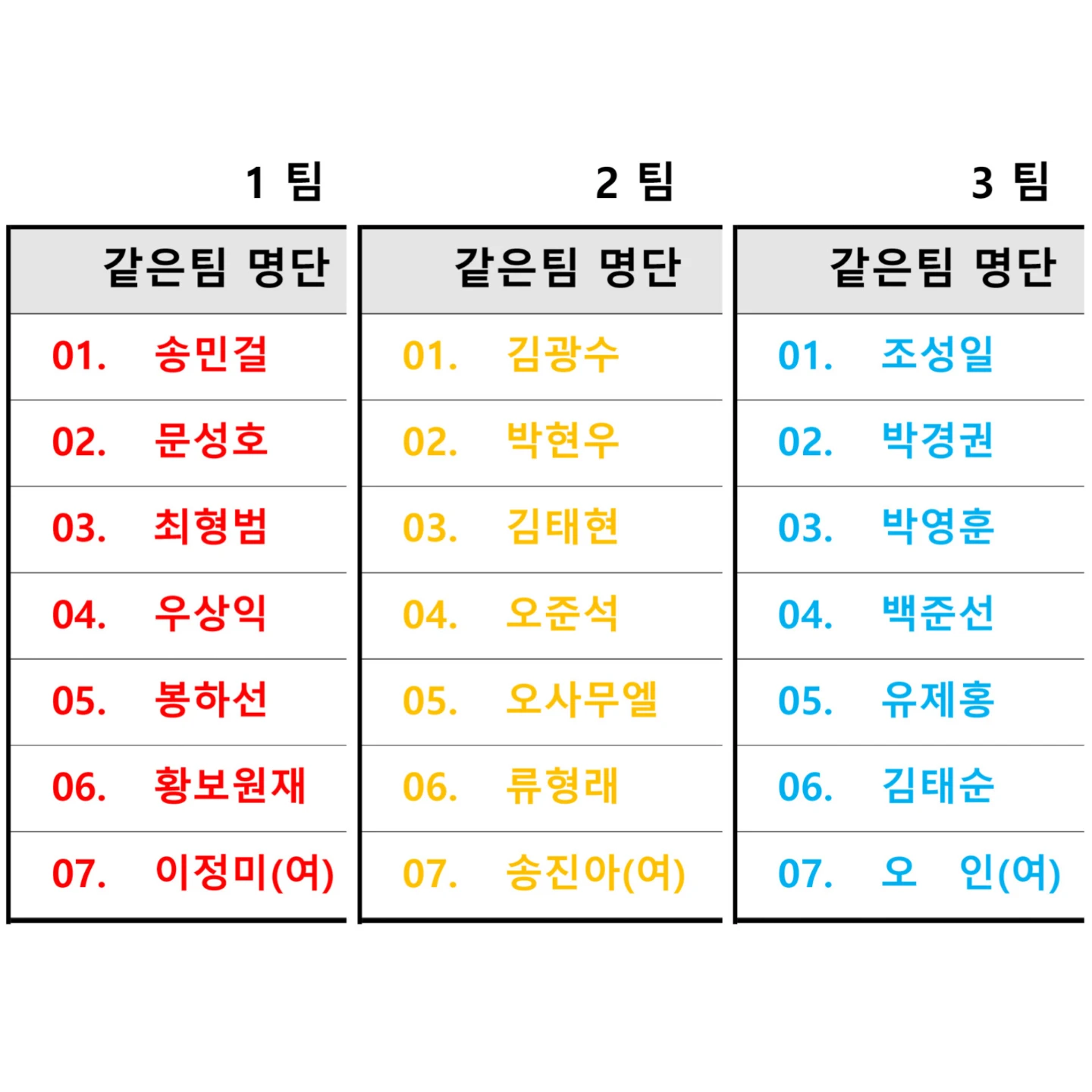 1 팀

| 같은팀 명단 |
|---|
| 01. 송민걸 |
| 02. 문성호 |
| 03. 최형범 |
| 04. 우상익 |
| 05. 봉하선 |
| 06. 황보원재 |
| 07. 이정미(여) |

2 팀

| 같은팀 명단 |
|---|
| 01. 김광수 |
| 02. 박현우 |
| 03. 김태현 |
| 04. 오준석 |
| 05. 오사무엘 |
| 06. 류형래 |
| 07. 송진아(여) |

3 팀

| 같은팀 명단 |
|---|
| 01. 조성일 |
| 02. 박경권 |
| 03. 박영훈 |
| 04. 백준선 |
| 05. 유제홍 |
| 06. 김태순 |
| 07. 오 인(여) |